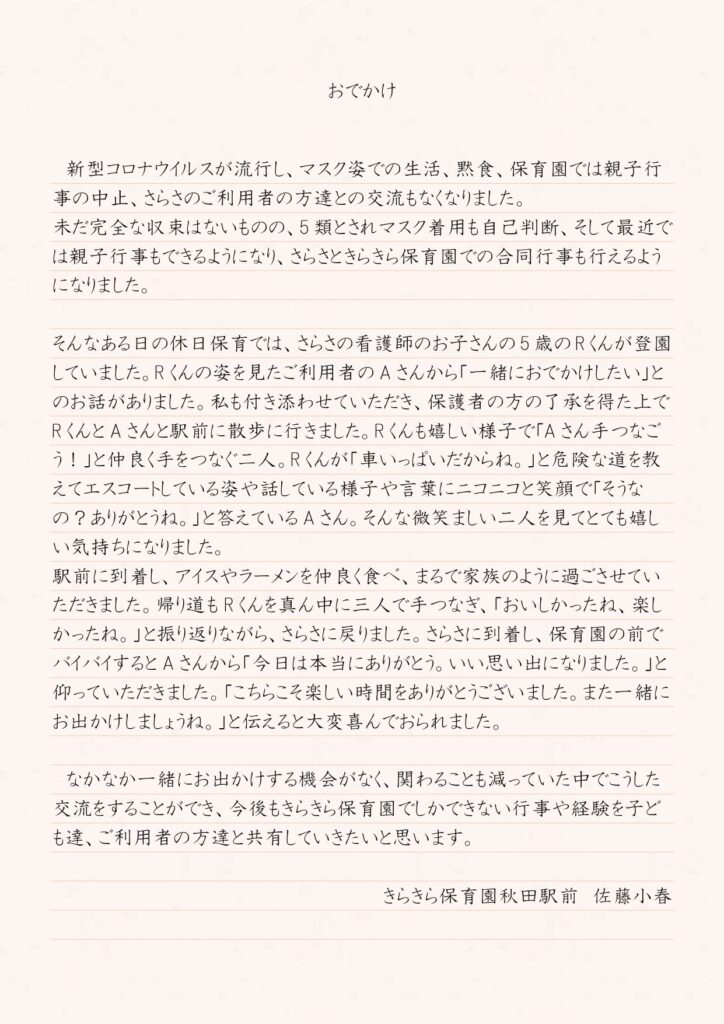 おでかけ

新型コロナウイルスが流行し、マスク姿での生活、黙食、保育園では親子行事の中止、さらさのご利用者の方達との交流もなくなりました。
未だ完全な収束はないものの、５類とされマスク着用も自己判断、そして最近では親子行事もできるようになり、さらさときらきら保育園での合同行事も行えるようになりました。

そんなある日の休日保育では、さらさの看護師のお子さんの５歳のＲくんが登園していました。Ｒくんの姿を見たご利用者のＡさんから「一緒におでかけしたい」とのお話がありました。私も付き添わせていただき、保護者の方の了承を得た上でＲくんとＡさんと駅前に散歩に行きました。Ｒくんも嬉しい様子で「Ａさん手つなごう！」と仲良く手をつなぐ二人。Ｒくんが「車いっぱいだからね。」と危険な道を教えてエスコートしている姿や話している様子や言葉にニコニコと笑顔で「そうなの？ありがとうね。」と答えているＡさん。そんな微笑ましい二人を見てとても嬉しい気持ちになりました。
駅前に到着し、アイスやラーメンを仲良く食べ、まるで家族のように過ごさせていただきました。帰り道もＲくんを真ん中に三人で手つなぎ、「おいしかったね、楽しかったね。」と振り返りながら、さらさに戻りました。さらさに到着し、保育園の前でバイバイするとＡさんから「今日は本当にありがとう。いい思い出になりました。」と仰っていただきました。「こちらこそ楽しい時間をありがとうございました。また一緒にお出かけしましょうね。」と伝えると大変喜んでおられました。

なかなか一緒にお出かけする機会がなく、関わることも減っていた中でこうした交流をすることができ、今後もきらきら保育園でしかできない行事や経験を子ども達、ご利用者の方達と共有していきたいと思います。

きらきら保育園秋田駅前　佐藤小春